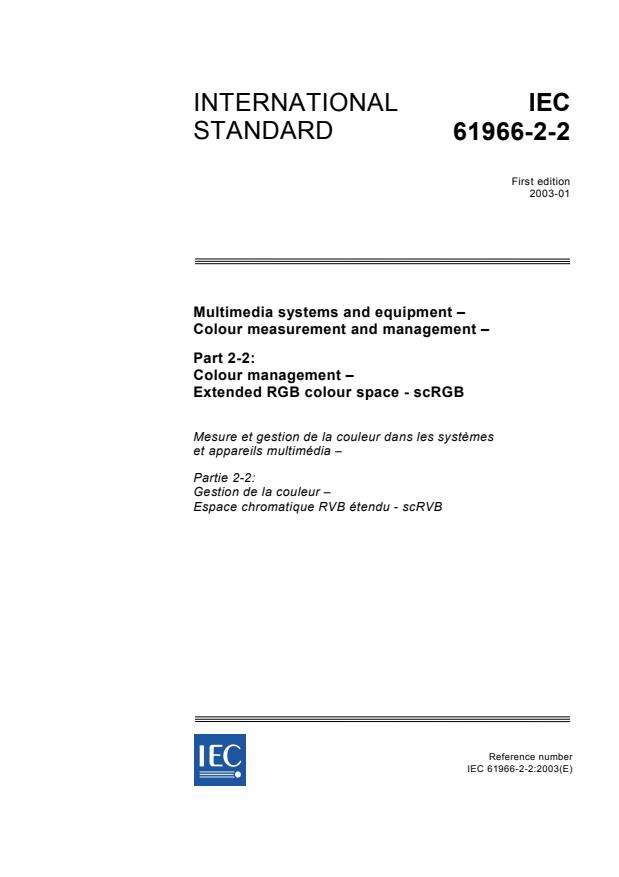 INTERNATIONAL STANDARD

IEC 61966-2-2

First edition
2003-01

Multimedia systems and equipment – Colour measurement and management –

Part 2-2:
Colour management –
Extended RGB colour space - scRGB

Mesure et gestion de la couleur dans les systèmes et appareils multimédia –

Partie 2-2:
Gestion de la couleur –
Espace chromatique RVB étendu - scRVB

IEC

Reference number
IEC 61966-2-2:2003(E)